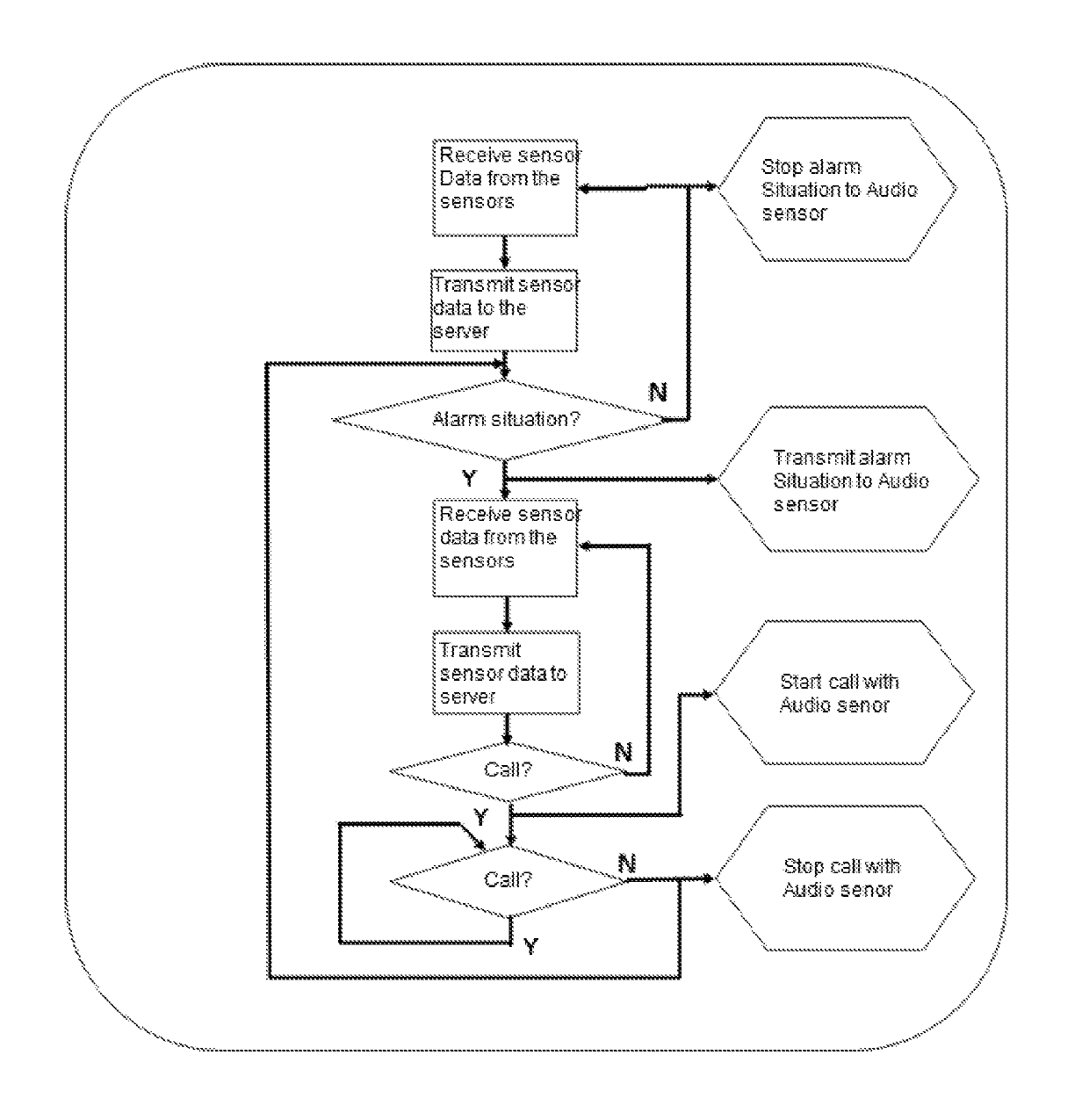 Receive sensor Data from the sensors

Stop alarm Situation to Audio sensor

Transmit sensor data to the server

N

Alarm situation?

Y

Transmit alarm Situation to Audio sensor

Receive sensor data from the sensors

Transmit sensor data to server

Start call with Audio senor

N

Call?

Y

Call?

N

Stop call with Audio senor

Y